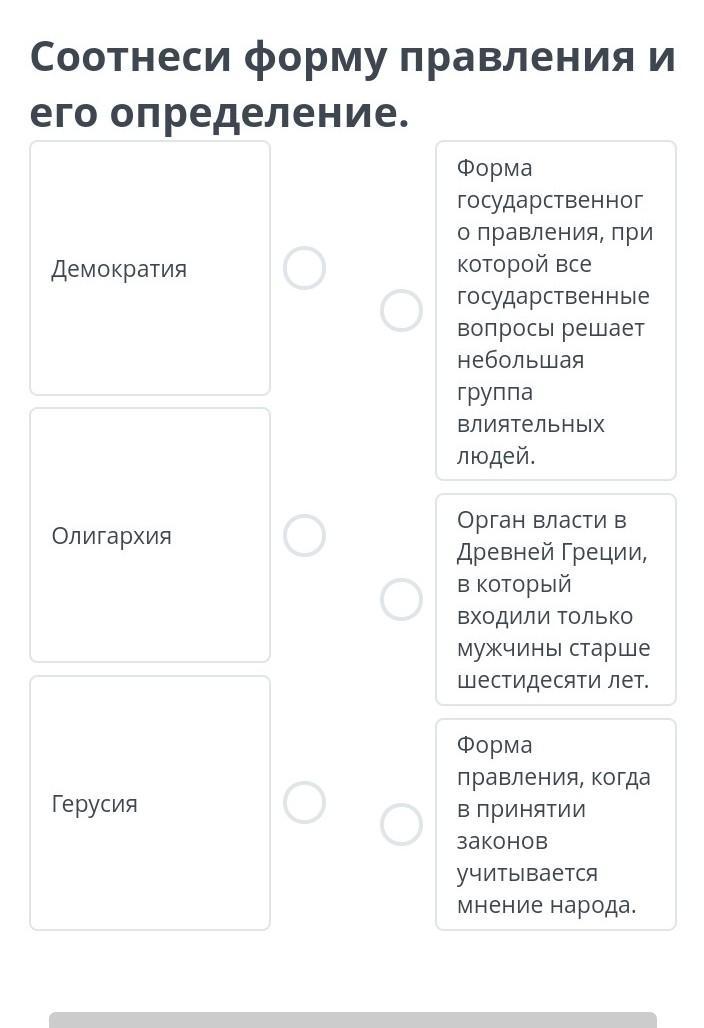 Соотнеси форму правления и его определение.

Демократия

Олигархия

Герусия

Форма государственного правления, при которой все государственные вопросы решает небольшая группа влиятельных людей.

Орган власти в Древней Греции, в который входили только мужчины старше шестидесяти лет.

Форма правления, когда в принятии законов учитывается мнение народа.